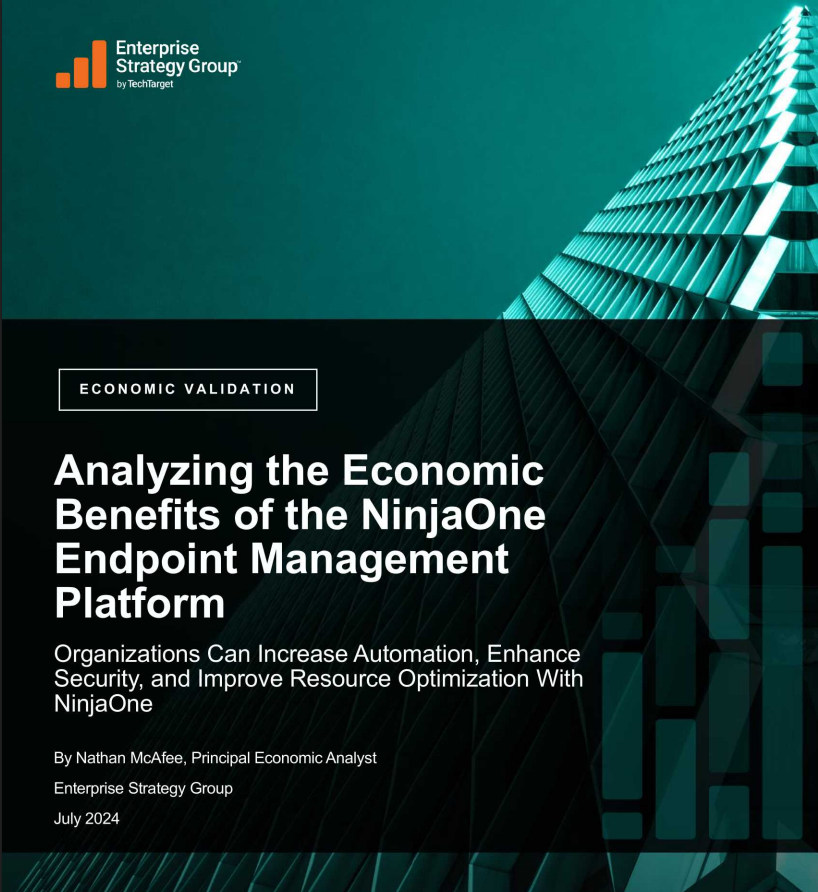 Enterprise Strategy Group™
by TechTarget

ECONOMIC VALIDATION

Analyzing the Economic Benefits of the NinjaOne Endpoint Management Platform

Organizations Can Increase Automation, Enhance Security, and Improve Resource Optimization With NinjaOne

By Nathan McAfee, Principal Economic Analyst

Enterprise Strategy Group

July 2024